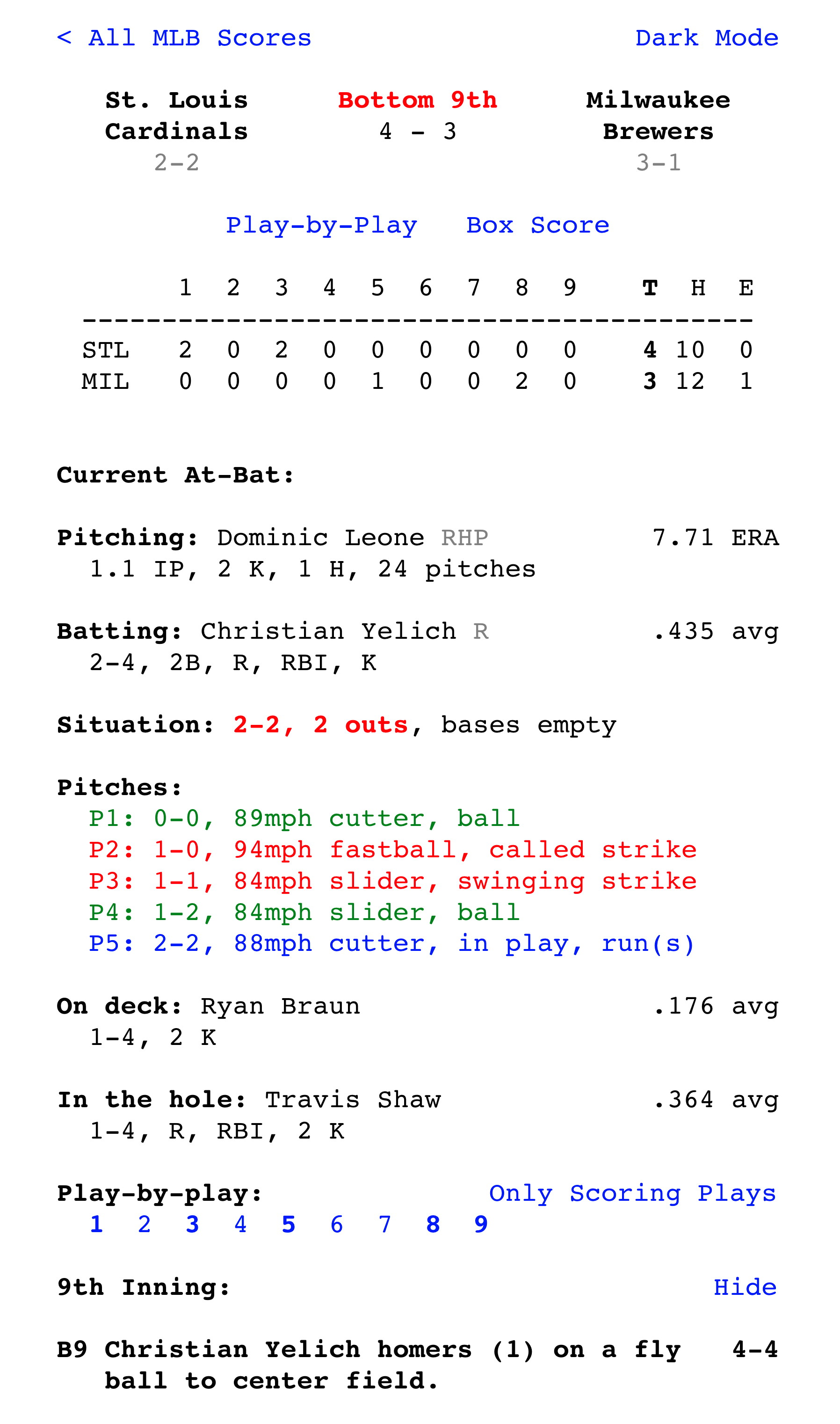 < All MLB Scores Dark Mode

St. Louis Cardinals 2-2

Bottom 9th 4 - 3

Milwaukee Brewers 3-1

Play-by-Play Box Score

| | 1 | 2 | 3 | 4 | 5 | 6 | 7 | 8 | 9 | T | H | E |
|---|---|---|---|---|---|---|---|---|---|---|---|---|
| STL | 2 | 0 | 2 | 0 | 0 | 0 | 0 | 0 | 0 | 4 | 10 | 0 |
| MIL | 0 | 0 | 0 | 0 | 1 | 0 | 0 | 2 | 0 | 3 | 12 | 1 |

Current At-Bat:

Pitching: Dominic Leone RHP 7.71 ERA
1.1 IP, 2 K, 1 H, 24 pitches

Batting: Christian Yelich R .435 avg
2-4, 2B, R, RBI, K

Situation: 2-2, 2 outs, bases empty

Pitches:
P1: 0-0, 89mph cutter, ball
P2: 1-0, 94mph fastball, called strike
P3: 1-1, 84mph slider, swinging strike
P4: 1-2, 84mph slider, ball
P5: 2-2, 88mph cutter, in play, run(s)

On deck: Ryan Braun .176 avg
1-4, 2 K

In the hole: Travis Shaw .364 avg
1-4, R, RBI, 2 K

Play-by-play: Only Scoring Plays
1 2 3 4 5 6 7 8 9

9th Inning: Hide

B9 Christian Yelich homers (1) on a fly ball to center field. 4-4